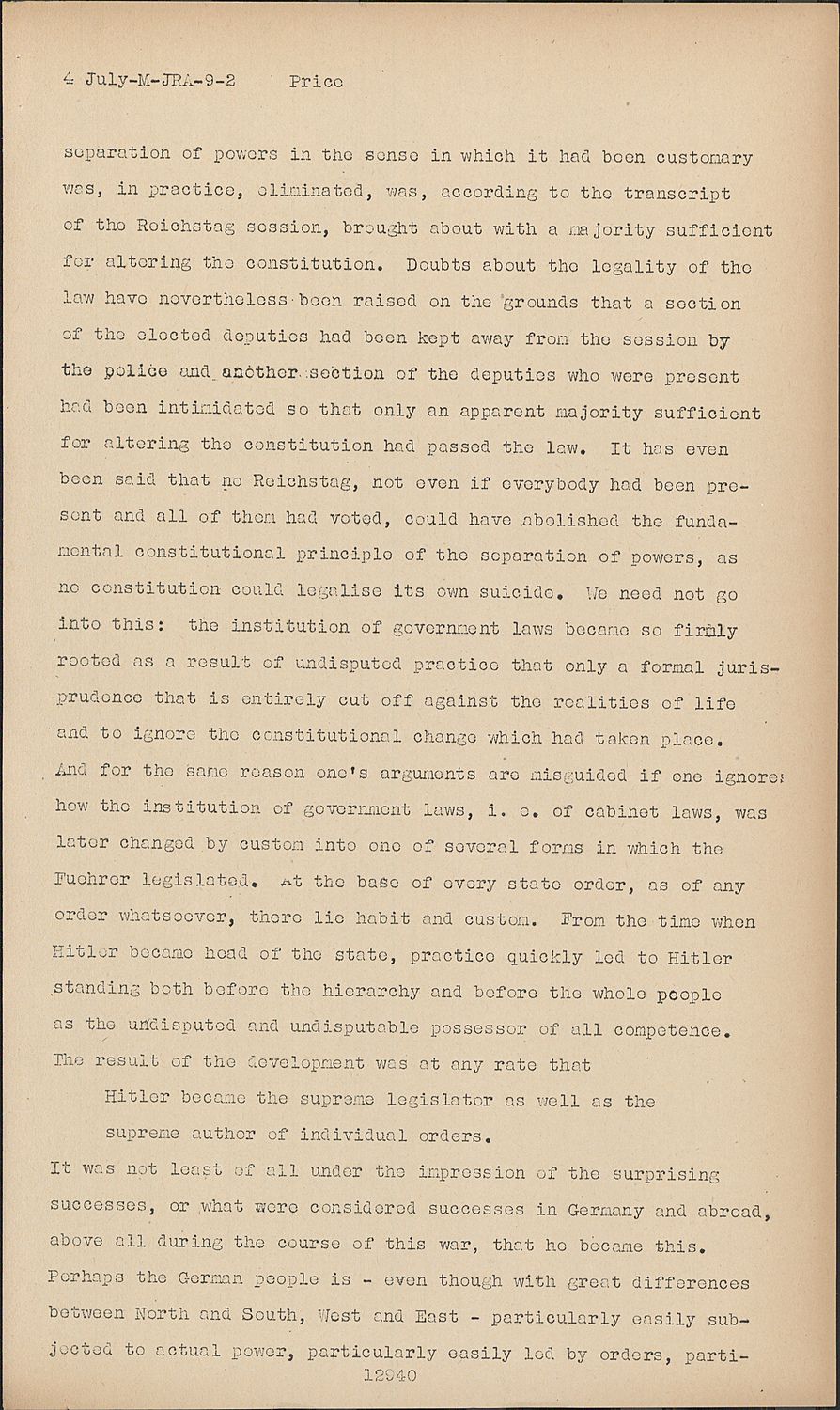 4 July-M-JRA-9-2 Price

separation of powers in the sense in which it had been customary was, in practice, eliminated, was, according to the transcript of the Reichstag session, brought about with a majority sufficient for altering the constitution. Doubts about the legality of the law have nevertheless been raised on the grounds that a section of the elected deputies had been kept away from the session by the police and another section of the deputies who were present had been intimidated so that only an apparent majority sufficient for altering the constitution had passed the law. It has even been said that no Reichstag, not even if everybody had been present and all of them had voted, could have abolished the fundamental constitutional principle of the separation of powers, as no constitution could legalise its own suicide. We need not go into this: the institution of government laws became so firmly rooted as a result of undisputed practice that only a formal jurisprudence that is entirely cut off against the realities of life and to ignore the constitutional change which had taken place. And for the same reason one's arguments are misguided if one ignores how the institution of government laws, i. e. of cabinet laws, was later changed by custom into one of several forms in which the Fuehrer legislated. At the base of every state order, as of any order whatsoever, there lie habit and custom. From the time when Hitler became head of the state, practice quickly led to Hitler standing both before the hierarchy and before the whole people as the undisputed and undisputable possessor of all competence. The result of the development was at any rate that

Hitler became the supreme legislator as well as the supreme author of individual orders.

It was not least of all under the impression of the surprising successes, or what were considered successes in Germany and abroad, above all during the course of this war, that he became this. Perhaps the German people is - even though with great differences between North and South, West and East - particularly easily subjected to actual power, particularly easily led by orders, parti-

12940